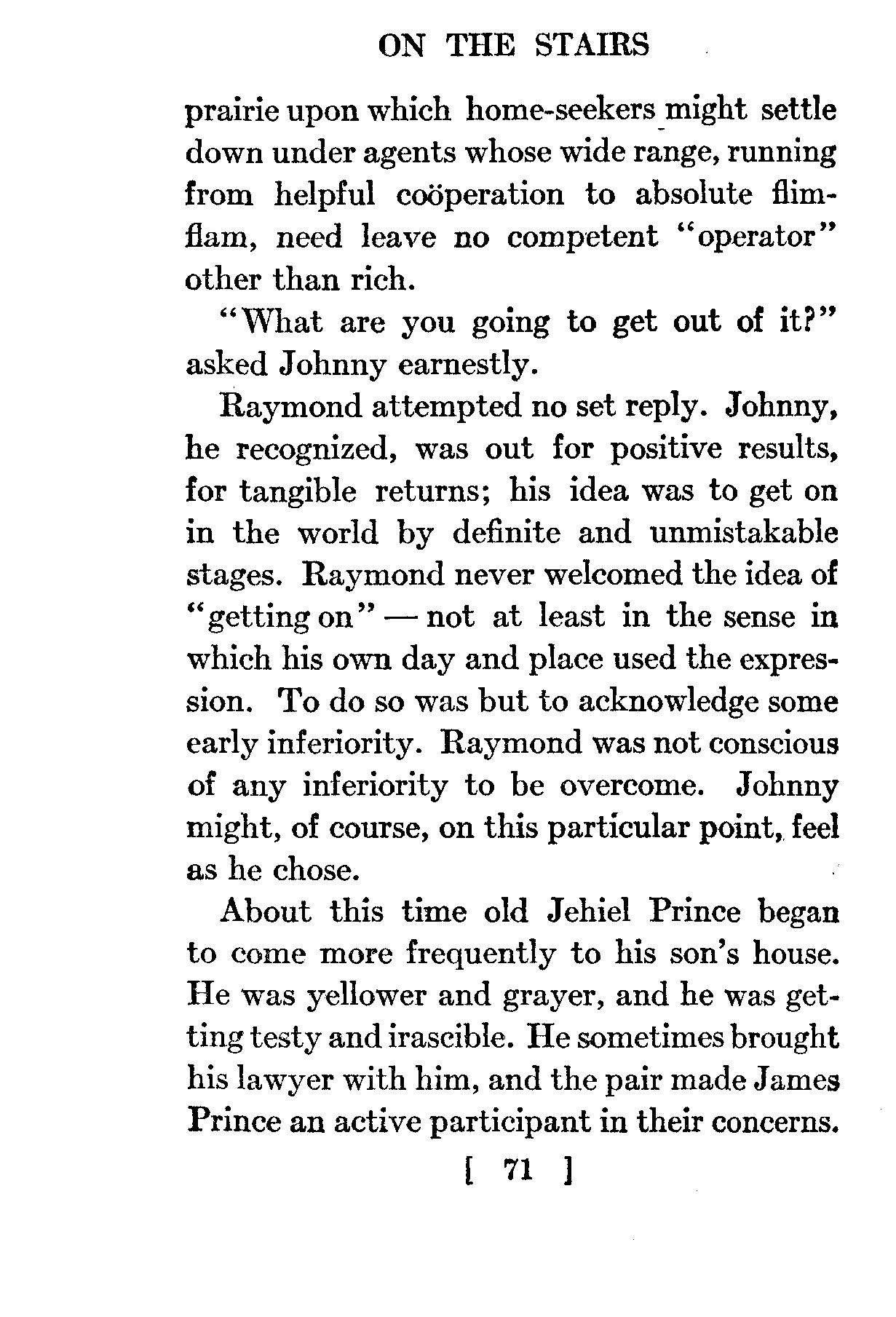 ON THE STAIRS

prairie upon which home-seekers might settle down under agents whose wide range, running from helpful coöperation to absolute flimflam, need leave no competent "operator" other than rich.

"What are you going to get out of it?" asked Johnny earnestly.

Raymond attempted no set reply. Johnny, he recognized, was out for positive results, for tangible returns; his idea was to get on in the world by definite and unmistakable stages. Raymond never welcomed the idea of "getting on" — not at least in the sense in which his own day and place used the expression. To do so was but to acknowledge some early inferiority. Raymond was not conscious of any inferiority to be overcome. Johnny might, of course, on this particular point, feel as he chose.

About this time old Jehiel Prince began to come more frequently to his son's house. He was yellower and grayer, and he was getting testy and irascible. He sometimes brought his lawyer with him, and the pair made James Prince an active participant in their concerns.

[ 71 ]